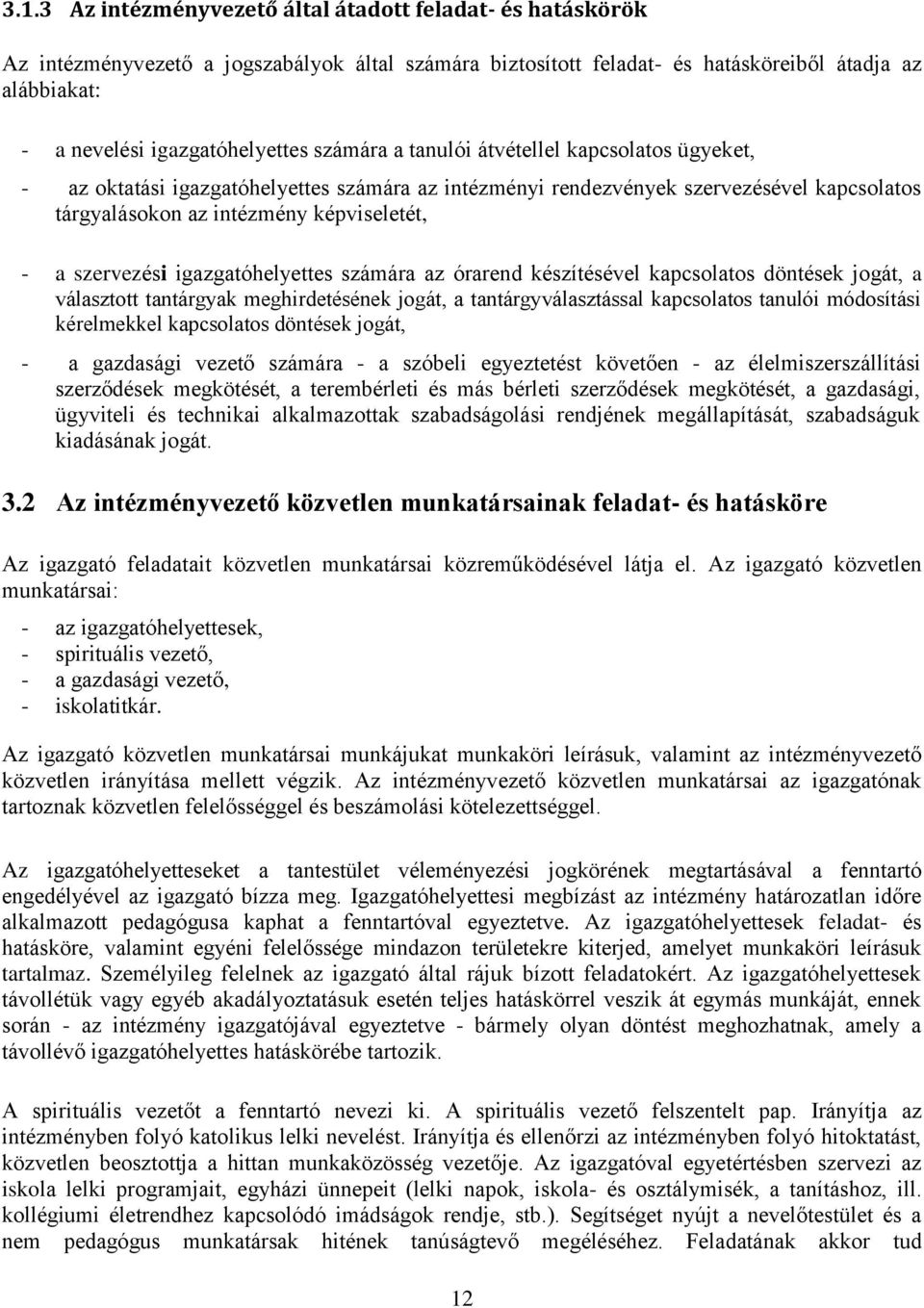 3.1.3 Az intézményvezető által átadott feladat- és hatáskörök

Az intézményvezető a jogszabályok által számára biztosított feladat- és hatásköreiből átadja az alábbiakat:

- a nevelési igazgatóhelyettes számára a tanulói átvétellel kapcsolatos ügyeket,
- az oktatási igazgatóhelyettes számára az intézményi rendezvények szervezésével kapcsolatos tárgyalásokon az intézmény képviseletét,
- a szervezési igazgatóhelyettes számára az órarend készítésével kapcsolatos döntések jogát, a választott tantárgyak meghirdetésének jogát, a tantárgyválasztással kapcsolatos tanulói módosítási kérelmekkel kapcsolatos döntések jogát,
- a gazdasági vezető számára - a szóbeli egyeztetést követően - az élelmiszerszállítási szerződések megkötését, a terembérleti és más bérleti szerződések megkötését, a gazdasági, ügyviteli és technikai alkalmazottak szabadságolási rendjének megállapítását, szabadságuk kiadásának jogát.

3.2 Az intézményvezető közvetlen munkatársainak feladat- és hatásköre

Az igazgató feladatait közvetlen munkatársai közreműködésével látja el. Az igazgató közvetlen munkatársai:

- az igazgatóhelyettesek,
- spirituális vezető,
- a gazdasági vezető,
- iskolatitkár.

Az igazgató közvetlen munkatársai munkájukat munkaköri leírásuk, valamint az intézményvezető közvetlen irányítása mellett végzik. Az intézményvezető közvetlen munkatársai az igazgatónak tartoznak közvetlen felelősséggel és beszámolási kötelezettséggel.

Az igazgatóhelyetteseket a tantestület véleményezési jogkörének megtartásával a fenntartó engedélyével az igazgató bízza meg. Igazgatóhelyettesi megbízást az intézmény határozatlan időre alkalmazott pedagógusa kaphat a fenntartóval egyeztetve. Az igazgatóhelyettesek feladat- és hatásköre, valamint egyéni felelőssége mindazon területekre kiterjed, amelyet munkaköri leírásuk tartalmaz. Személyileg felelnek az igazgató által rájuk bízott feladatokért. Az igazgatóhelyettesek távollétük vagy egyéb akadályoztatásuk esetén teljes hatáskörrel veszik át egymás munkáját, ennek során - az intézmény igazgatójával egyeztetve - bármely olyan döntést meghozhatnak, amely a távollévő igazgatóhelyettes hatáskörébe tartozik.

A spirituális vezetőt a fenntartó nevezi ki. A spirituális vezető felszentelt pap. Irányítja az intézményben folyó katolikus lelki nevelést. Irányítja és ellenőrzi az intézményben folyó hitoktatást, közvetlen beosztottja a hittan munkaközösség vezetője. Az igazgatóval egyetértésben szervezi az iskola lelki programjait, egyházi ünnepeit (lelki napok, iskola- és osztálymisék, a tanításhoz, ill. kollégiumi életrendhez kapcsolódó imádságok rendje, stb.). Segítséget nyújt a nevelőtestület és a nem pedagógus munkatársak hitének tanúságtevő megéléséhez. Feladatának akkor tud

12